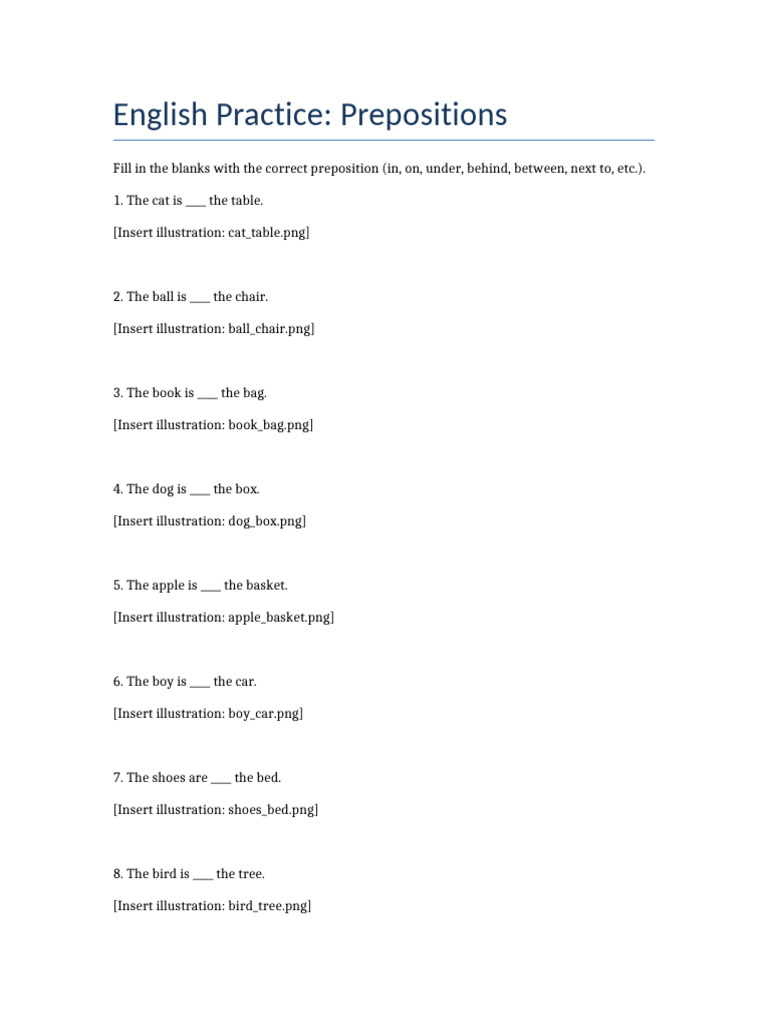 English Practice: Prepositions

Fill in the blanks with the correct preposition (in, on, under, behind, between, next to, etc.).

1. The cat is ____ the table.

[Insert illustration: cat_table.png]

2. The ball is ____ the chair.

[Insert illustration: ball_chair.png]

3. The book is ____ the bag.

[Insert illustration: book_bag.png]

4. The dog is ____ the box.

[Insert illustration: dog_box.png]

5. The apple is ____ the basket.

[Insert illustration: apple_basket.png]

6. The boy is ____ the car.

[Insert illustration: boy_car.png]

7. The shoes are ____ the bed.

[Insert illustration: shoes_bed.png]

8. The bird is ____ the tree.

[Insert illustration: bird_tree.png]